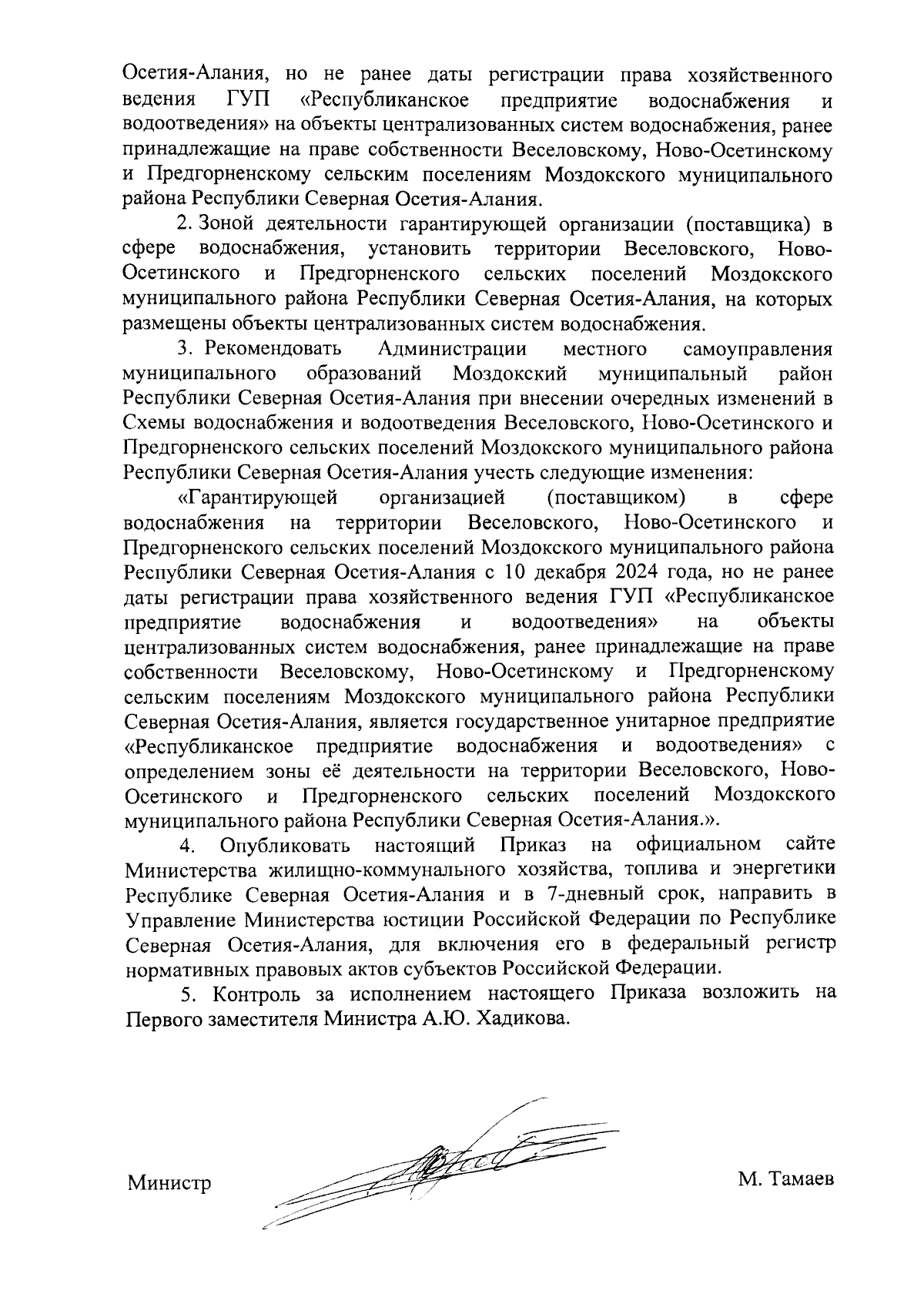 Осетия-Алания, но не ранее даты регистрации права хозяйственного ведения ГУП «Республиканское предприятие водоснабжения и водоотведения» на объекты централизованных систем водоснабжения, ранее принадлежащие на праве собственности Веселовскому, Ново-Осетинскому и Предгорненскому сельским поселениям Моздокского муниципального района Республики Северная Осетия-Алания.

2. Зоной деятельности гарантирующей организации (поставщика) в сфере водоснабжения, установить территории Веселовского, Ново-Осетинского и Предгорненского сельских поселений Моздокского муниципального района Республики Северная Осетия-Алания, на которых размещены объекты централизованных систем водоснабжения.

3. Рекомендовать Администрации местного самоуправления муниципального образований Моздокский муниципальный район Республики Северная Осетия-Алания при внесении очередных изменений в Схемы водоснабжения и водоотведения Веселовского, Ново-Осетинского и Предгорненского сельских поселений Моздокского муниципального района Республики Северная Осетия-Алания учесть следующие изменения:

«Гарантирующей организацией (поставщиком) в сфере водоснабжения на территории Веселовского, Ново-Осетинского и Предгорненского сельских поселений Моздокского муниципального района Республики Северная Осетия-Алания с 10 декабря 2024 года, но не ранее даты регистрации права хозяйственного ведения ГУП «Республиканское предприятие водоснабжения и водоотведения» на объекты централизованных систем водоснабжения, ранее принадлежащие на праве собственности Веселовскому, Ново-Осетинскому и Предгорненскому сельским поселениям Моздокского муниципального района Республики Северная Осетия-Алания, является государственное унитарное предприятие «Республиканское предприятие водоснабжения и водоотведения» с определением зоны её деятельности на территории Веселовского, Ново-Осетинского и Предгорненского сельских поселений Моздокского муниципального района Республики Северная Осетия-Алания.».

4. Опубликовать настоящий Приказ на официальном сайте Министерства жилищно-коммунального хозяйства, топлива и энергетики Республике Северная Осетия-Алания и в 7-дневный срок, направить в Управление Министерства юстиции Российской Федерации по Республике Северная Осетия-Алания, для включения его в федеральный регистр нормативных правовых актов субъектов Российской Федерации.

5. Контроль за исполнением настоящего Приказа возложить на Первого заместителя Министра А.Ю. Хадикова.

Министр М. Тамаев